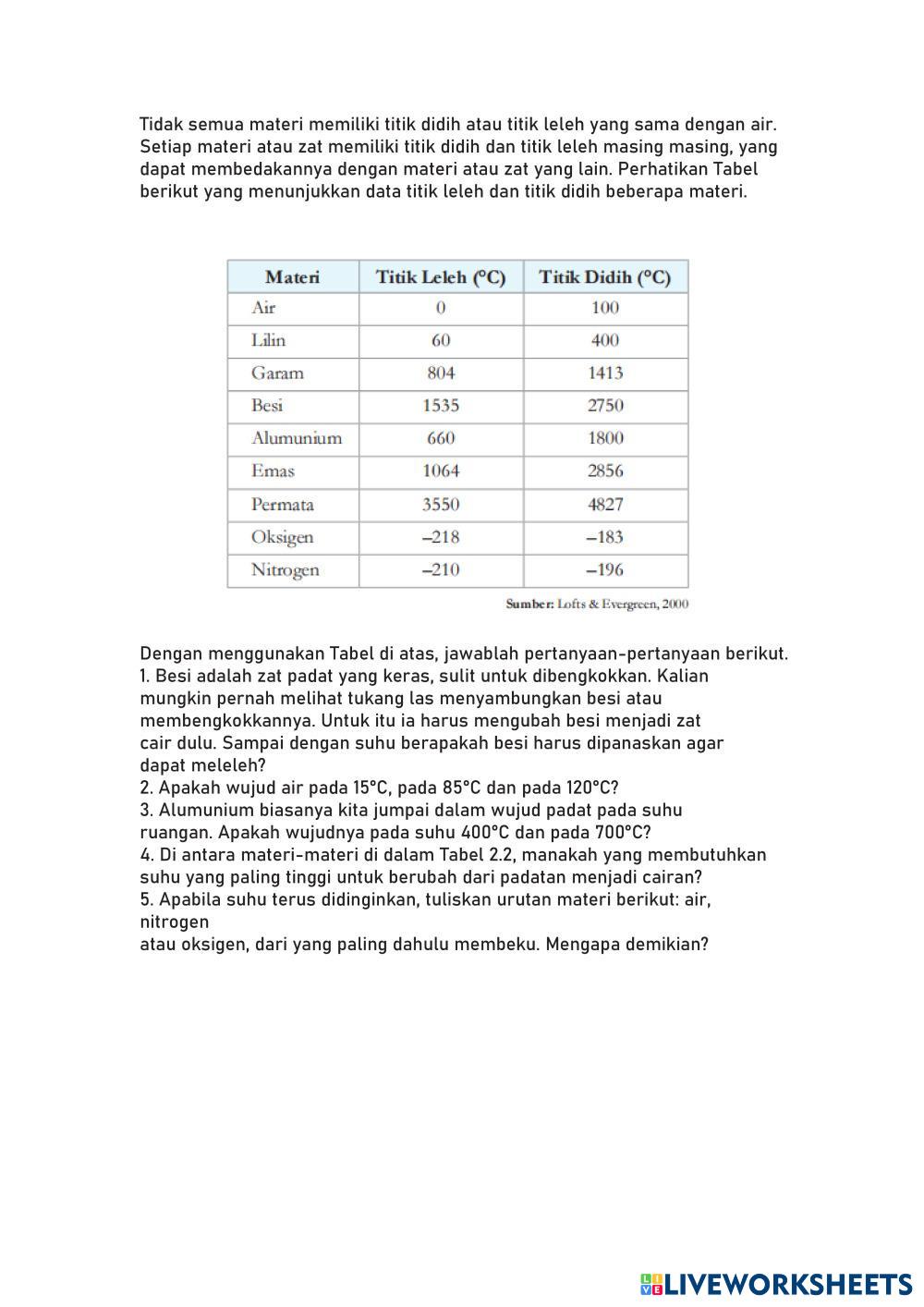 Tidak semua materi memiliki titik didih atau titik leleh yang sama dengan air. Setiap materi atau zat memiliki titik didih dan titik leleh masing masing, yang dapat membedakannya dengan materi atau zat yang lain. Perhatikan Tabel berikut yang menunjukkan data titik leleh dan titik didih beberapa materi.

| Materi | Titik Leleh (°C) | Titik Didih (°C) |
|---|---|---|
| Air | 0 | 100 |
| Lilin | 60 | 400 |
| Garam | 804 | 1413 |
| Besi | 1535 | 2750 |
| Alumunium | 660 | 1800 |
| Emas | 1064 | 2856 |
| Permata | 3550 | 4827 |
| Oksigen | –218 | –183 |
| Nitrogen | –210 | –196 |

Sumber: Lofts & Evergreen, 2000

Dengan menggunakan Tabel di atas, jawablah pertanyaan-pertanyaan berikut.
1. Besi adalah zat padat yang keras, sulit untuk dibengkokkan. Kalian mungkin pernah melihat tukang las menyambungkan besi atau membengkokkannya. Untuk itu ia harus mengubah besi menjadi zat cair dulu. Sampai dengan suhu berapakah besi harus dipanaskan agar dapat meleleh?
2. Apakah wujud air pada 15°C, pada 85°C dan pada 120°C?
3. Alumunium biasanya kita jumpai dalam wujud padat pada suhu ruangan. Apakah wujudnya pada suhu 400°C dan pada 700°C?
4. Di antara materi-materi di dalam Tabel 2.2, manakah yang membutuhkan suhu yang paling tinggi untuk berubah dari padatan menjadi cairan?
5. Apabila suhu terus didinginkan, tuliskan urutan materi berikut: air, nitrogen
atau oksigen, dari yang paling dahulu membeku. Mengapa demikian?

LIVEWORKSHEETS